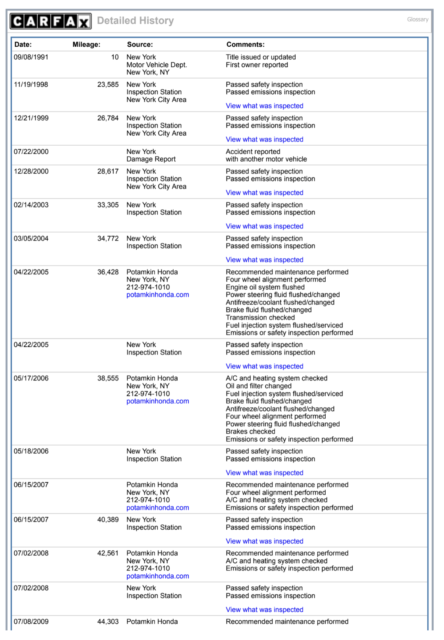 CARFAX Detailed History

Glossary

| Date: | Mileage: | Source: | Comments: |
|---|---|---|---|
| 09/08/1991 | 10 | New York Motor Vehicle Dept. New York, NY | Title issued or updated First owner reported |
| 11/19/1998 | 23,585 | New York Inspection Station New York City Area | Passed safety inspection Passed emissions inspection View what was inspected |
| 12/21/1999 | 26,784 | New York Inspection Station New York City Area | Passed safety inspection Passed emissions inspection View what was inspected |
| 07/22/2000 | | New York Damage Report | Accident reported with another motor vehicle |
| 12/28/2000 | 28,617 | New York Inspection Station New York City Area | Passed safety inspection Passed emissions inspection View what was inspected |
| 02/14/2003 | 33,305 | New York Inspection Station | Passed safety inspection Passed emissions inspection View what was inspected |
| 03/05/2004 | 34,772 | New York Inspection Station | Passed safety inspection Passed emissions inspection View what was inspected |
| 04/22/2005 | 36,428 | Potamkin Honda New York, NY 212-974-1010 potamkinhonda.com | Recommended maintenance performed Four wheel alignment performed Engine oil system flushed Power steering fluid flushed/changed Antifreeze/coolant flushed/changed Brake fluid flushed/changed Transmission checked Fuel injection system flushed/serviced Emissions or safety inspection performed |
| 04/22/2005 | | New York Inspection Station | Passed safety inspection Passed emissions inspection View what was inspected |
| 05/17/2006 | 38,555 | Potamkin Honda New York, NY 212-974-1010 potamkinhonda.com | A/C and heating system checked Oil and filter changed Fuel injection system flushed/serviced Brake fluid flushed/changed Antifreeze/coolant flushed/changed Four wheel alignment performed Power steering fluid flushed/changed Brakes checked Emissions or safety inspection performed |
| 05/18/2006 | | New York Inspection Station | Passed safety inspection Passed emissions inspection View what was inspected |
| 06/15/2007 | | Potamkin Honda New York, NY 212-974-1010 potamkinhonda.com | Recommended maintenance performed Four wheel alignment performed A/C and heating system checked Emissions or safety inspection performed |
| 06/15/2007 | 40,389 | New York Inspection Station | Passed safety inspection Passed emissions inspection View what was inspected |
| 07/02/2008 | 42,561 | Potamkin Honda New York, NY 212-974-1010 potamkinhonda.com | Recommended maintenance performed A/C and heating system checked Emissions or safety inspection performed |
| 07/02/2008 | | New York Inspection Station | Passed safety inspection Passed emissions inspection View what was inspected |
| 07/08/2009 | 44,303 | Potamkin Honda | Recommended maintenance performed |